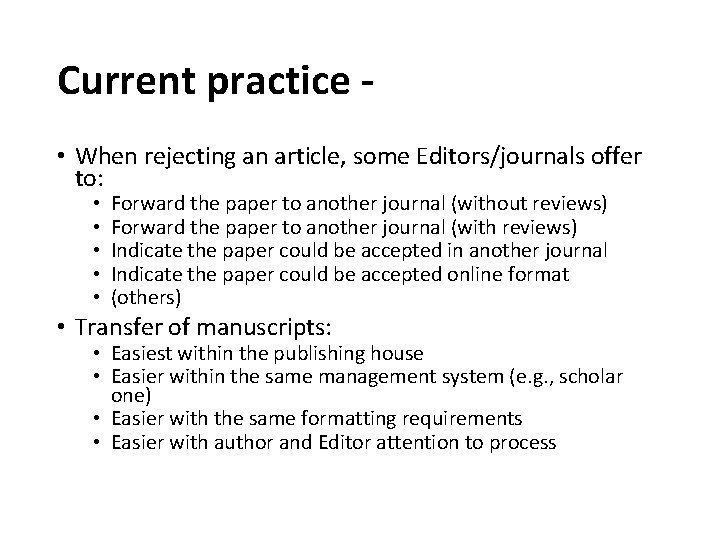 Current practice -

• When rejecting an article, some Editors/journals offer to:
  • Forward the paper to another journal (without reviews)
  • Forward the paper to another journal (with reviews)
  • Indicate the paper could be accepted in another journal
  • Indicate the paper could be accepted online format
  • (others)
• Transfer of manuscripts:
  • Easiest within the publishing house
  • Easier within the same management system (e.g., scholar one)
  • Easier with the same formatting requirements
  • Easier with author and Editor attention to process